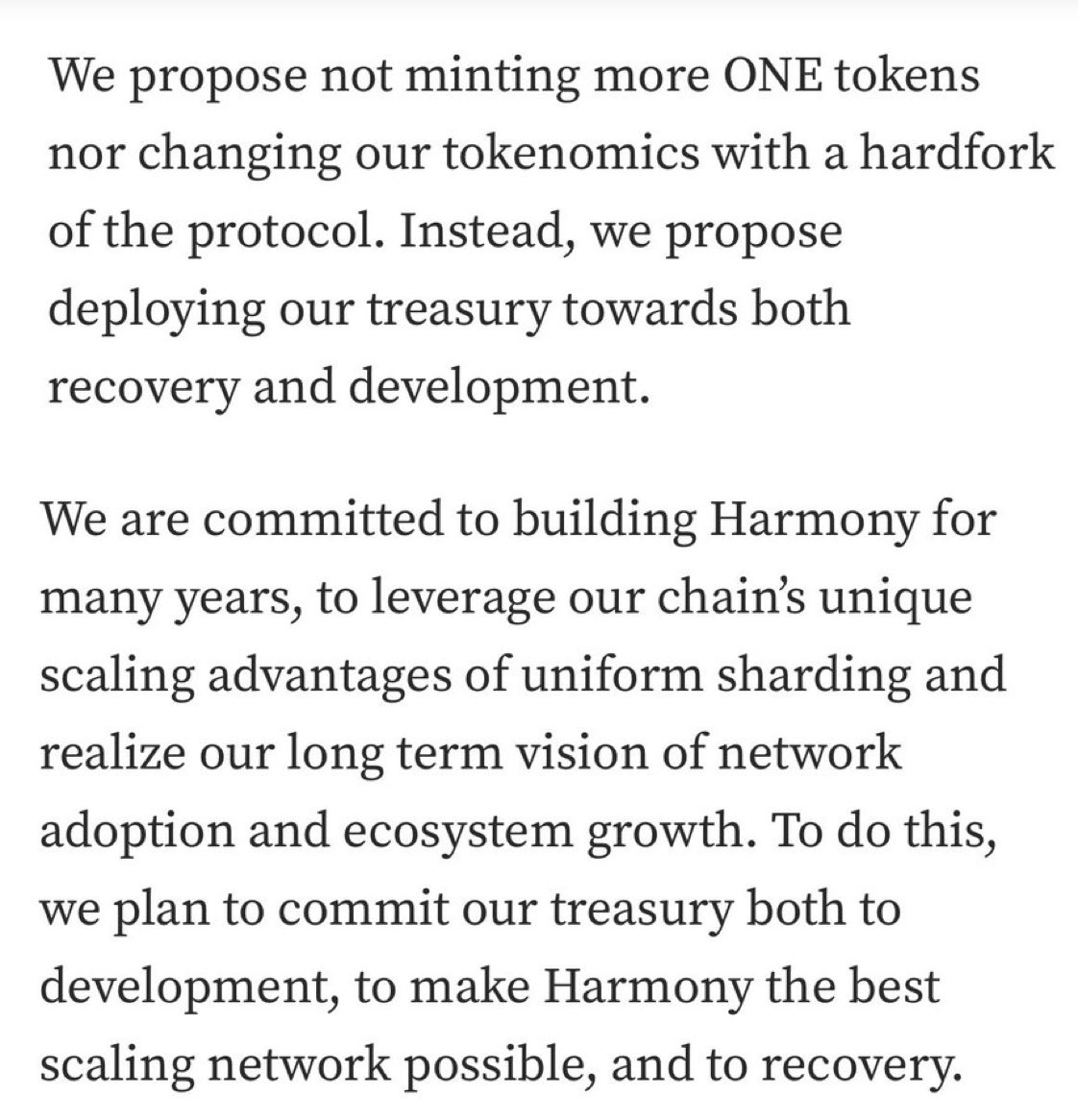 We propose not minting more ONE tokens nor changing our tokenomics with a hardfork of the protocol. Instead, we propose deploying our treasury towards both recovery and development.

We are committed to building Harmony for many years, to leverage our chain's unique scaling advantages of uniform sharding and realize our long term vision of network adoption and ecosystem growth. To do this, we plan to commit our treasury both to development, to make Harmony the best scaling network possible, and to recovery.